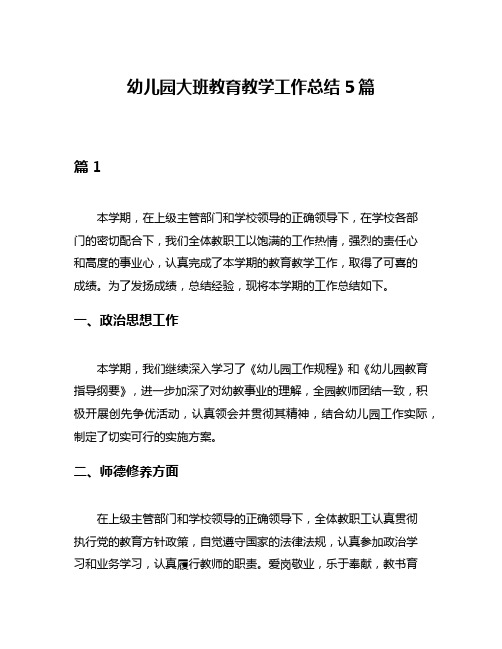 幼儿园大班教育教学工作总结 5 篇

篇 1

本学期，在上级主管部门和学校领导的正确领导下，在学校各部门的密切配合下，我们全体教职工以饱满的工作热情，强烈的责任心和高度的事业心，认真完成了本学期的教育教学工作，取得了可喜的成绩。为了发扬成绩，总结经验，现将本学期的工作总结如下。

一、政治思想工作

本学期，我们继续深入学习了《幼儿园工作规程》和《幼儿园教育指导纲要》，进一步加深了对幼教事业的理解，全园教师团结一致，积极开展创先争优活动，认真领会并贯彻其精神，结合幼儿园工作实际，制定了切实可行的实施方案。

二、师德修养方面

在上级主管部门和学校领导的正确领导下，全体教职工认真贯彻执行党的教育方针政策，自觉遵守国家的法律法规，认真参加政治学习和业务学习，认真履行教师的职责。爱岗敬业，乐于奉献，教书育